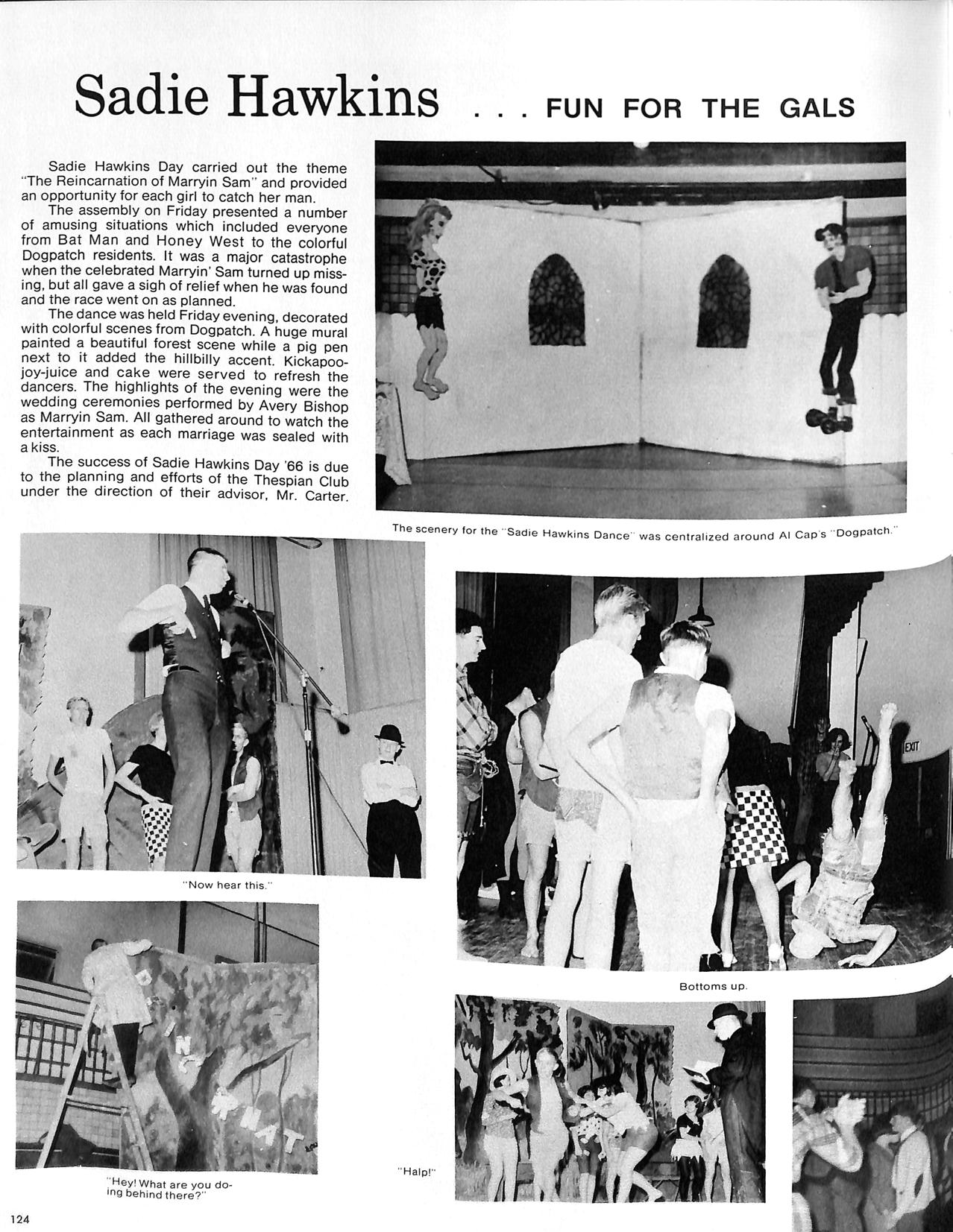 Sadie Hawkins . . . FUN FOR THE GALS

Sadie Hawkins Day carried out the theme "The Reincarnation of Marryin Sam" and provided an opportunity for each girl to catch her man.

The assembly on Friday presented a number of amusing situations which included everyone from Bat Man and Honey West to the colorful Dogpatch residents. It was a major catastrophe when the celebrated Marryin' Sam turned up missing, but all gave a sigh of relief when he was found and the race went on as planned.

The dance was held Friday evening, decorated with colorful scenes from Dogpatch. A huge mural painted a beautiful forest scene while a pig pen next to it added the hillbilly accent. Kickapoo-joy-juice and cake were served to refresh the dancers. The highlights of the evening were the wedding ceremonies performed by Avery Bishop as Marryin Sam. All gathered around to watch the entertainment as each marriage was sealed with a kiss.

The success of Sadie Hawkins Day '66 is due to the planning and efforts of the Thespian Club under the direction of their advisor, Mr. Carter.

The scenery for the "Sadie Hawkins Dance" was centralized around Al Cap's "Dogpatch."

"Now hear this."

EXIT

Bottoms up.

"Hey! What are you doing behind there?"

"Halp!"

124